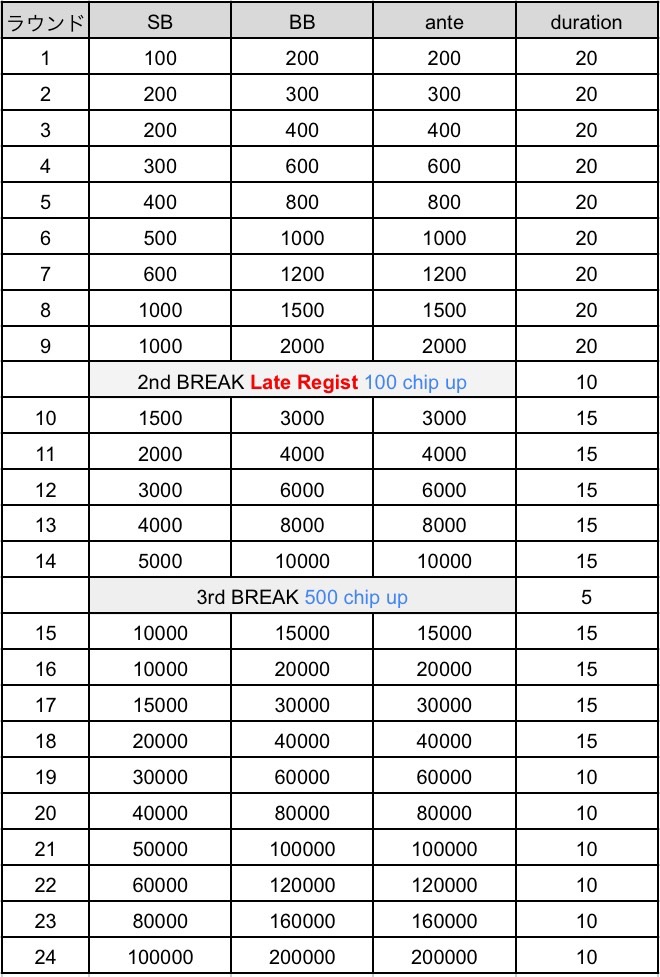 | ラウンド | SB | BB | ante | duration |
|---|---|---|---|---|
| 1 | 100 | 200 | 200 | 20 |
| 2 | 200 | 300 | 300 | 20 |
| 3 | 200 | 400 | 400 | 20 |
| 4 | 300 | 600 | 600 | 20 |
| 5 | 400 | 800 | 800 | 20 |
| 6 | 500 | 1000 | 1000 | 20 |
| 7 | 600 | 1200 | 1200 | 20 |
| 8 | 1000 | 1500 | 1500 | 20 |
| 9 | 1000 | 2000 | 2000 | 20 |
| | 2nd BREAK Late Regist 100 chip up | | | 10 |
| 10 | 1500 | 3000 | 3000 | 15 |
| 11 | 2000 | 4000 | 4000 | 15 |
| 12 | 3000 | 6000 | 6000 | 15 |
| 13 | 4000 | 8000 | 8000 | 15 |
| 14 | 5000 | 10000 | 10000 | 15 |
| | 3rd BREAK 500 chip up | | | 5 |
| 15 | 10000 | 15000 | 15000 | 15 |
| 16 | 10000 | 20000 | 20000 | 15 |
| 17 | 15000 | 30000 | 30000 | 15 |
| 18 | 20000 | 40000 | 40000 | 15 |
| 19 | 30000 | 60000 | 60000 | 10 |
| 20 | 40000 | 80000 | 80000 | 10 |
| 21 | 50000 | 100000 | 100000 | 10 |
| 22 | 60000 | 120000 | 120000 | 10 |
| 23 | 80000 | 160000 | 160000 | 10 |
| 24 | 100000 | 200000 | 200000 | 10 |